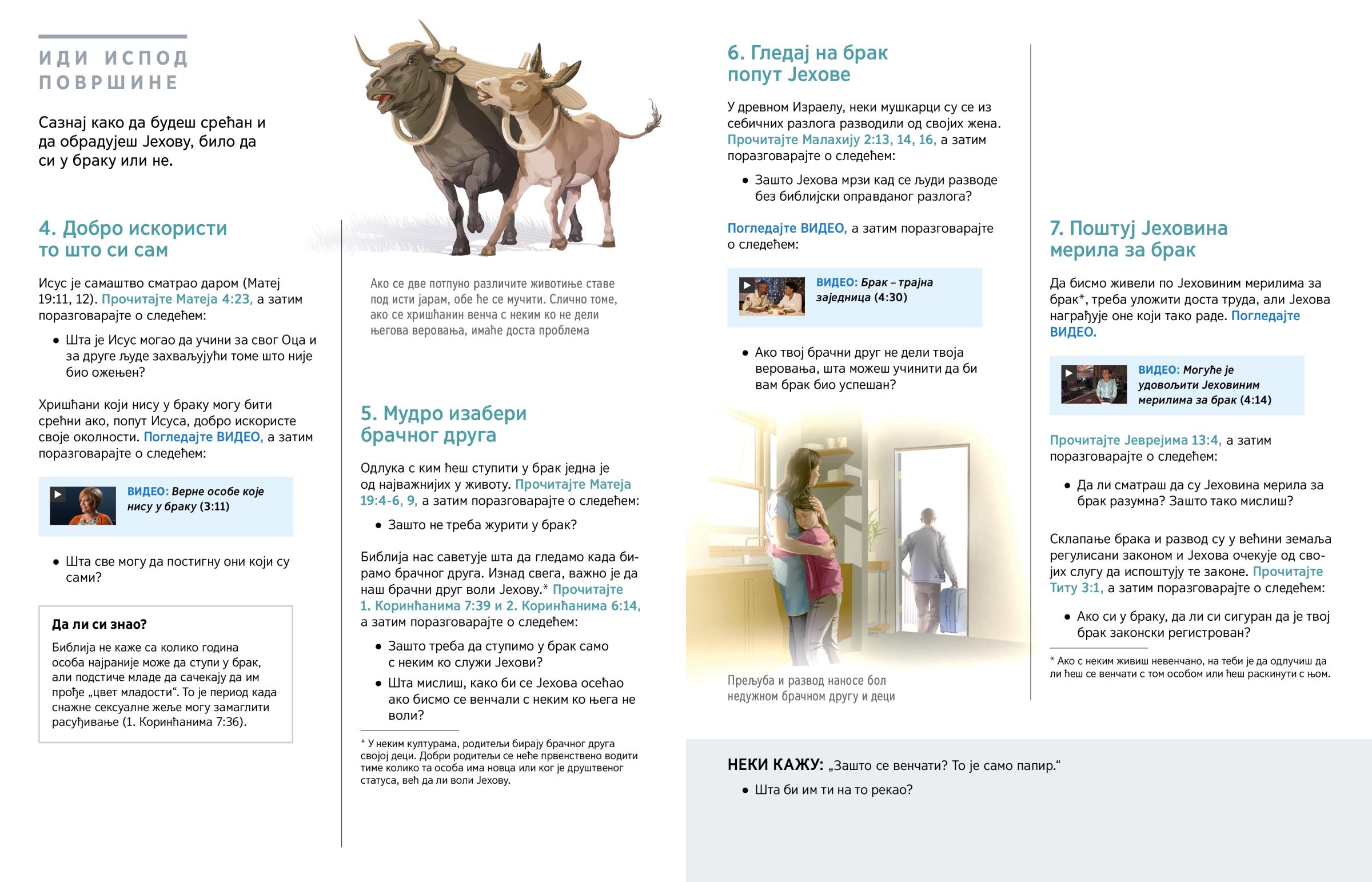 ИДИ ИСПОД ПОВРШИНЕ

Сазнај како да будеш срећан и да обрадујеш Јехову, било да си у браку или не.

4. Добро искористи то што си сам

Исус је самаштво сматрао даром (Матеј 19:11, 12). Прочитајте Матеја 4:23, а затим поразговарајте о следећем:

• Шта је Исус могао да учини за свог Оца и за друге људе захваљујући томе што није био ожењен?

Хришћани који нису у браку могу бити срећни ако, попут Исуса, добро искористе своје околности. Погледајте ВИДЕО, а затим поразговарајте о следећем:

ВИДЕО: Верне особе које нису у браку (3:11)

• Шта све могу да постигну они који су сами?

Да ли си знао?

Библија не каже са колико година особа најраније може да ступи у брак, али подстиче младе да сачекају да им прође „цвет младости“. То је период када снажне сексуалне жеље могу замаглити расуђивање (1. Коринћанима 7:36).

Ако се две потпуно различите животиње ставе под исти јарам, обе ће се мучити. Слично томе, ако се хришћанин венча с неким ко не дели његова веровања, имаће доста проблема

5. Мудро изабери брачног друга

Одлука с ким ћеш ступити у брак једна је од најважнијих у животу. Прочитајте Матеја 19:4-6, 9, а затим поразговарајте о следећем:

• Зашто не треба журити у брак?

Библија нас саветује шта да гледамо када бирамо брачног друга. Изнад свега, важно је да наш брачни друг воли Јехову.* Прочитајте 1. Коринћанима 7:39 и 2. Коринћанима 6:14, а затим поразговарајте о следећем:

• Зашто треба да ступимо у брак само с неким ко служи Јехови?

• Шта мислиш, како би се Јехова осећао ако бисмо се венчали с неким ко њега не воли?

* У неким културама, родитељи бирају брачног друга својој деци. Добри родитељи се неће првенствено водити тиме колико та особа има новца или ког је друштвеног статуса, већ да ли воли Јехову.

6. Гледај на брак попут Јехове

У древном Израелу, неки мушкарци су се из себичних разлога разводили од својих жена. Прочитајте Малахију 2:13, 14, 16, а затим поразговарајте о следећем:

• Зашто Јехова мрзи кад се људи разводе без библијски оправданог разлога?

Погледајте ВИДЕО, а затим поразговарајте о следећем:

ВИДЕО: Брак – трајна заједница (4:30)

• Ако твој брачни друг не дели твоја веровања, шта можеш учинити да би вам брак био успешан?

Прељуба и развод наносе бол недужном брачном другу и деци

7. Поштуј Јеховина мерила за брак

Да бисмо живели по Јеховиним мерилима за брак*, треба уложити доста труда, али Јехова награђује оне који тако раде. Погледајте ВИДЕО.

ВИДЕО: Могуће је удовољити Јеховиним мерилима за брак (4:14)

Прочитајте Јеврејима 13:4, а затим поразговарајте о следећем:

• Да ли сматраш да су Јеховина мерила за брак разумна? Зашто тако мислиш?

Склапање брака и развод су у већини земаља регулисани законом и Јехова очекује од својих слугу да испоштују те законе. Прочитајте Титу 3:1, а затим поразговарајте о следећем:

• Ако си у браку, да ли си сигуран да је твој брак законски регистрован?

* Ако с неким живиш невенчано, на теби је да одлучиш да ли ћеш се венчати с том особом или ћеш раскинути с њом.

НЕКИ КАЖУ: „Зашто се венчати? То је само папир.“

• Шта би им ти на то рекао?